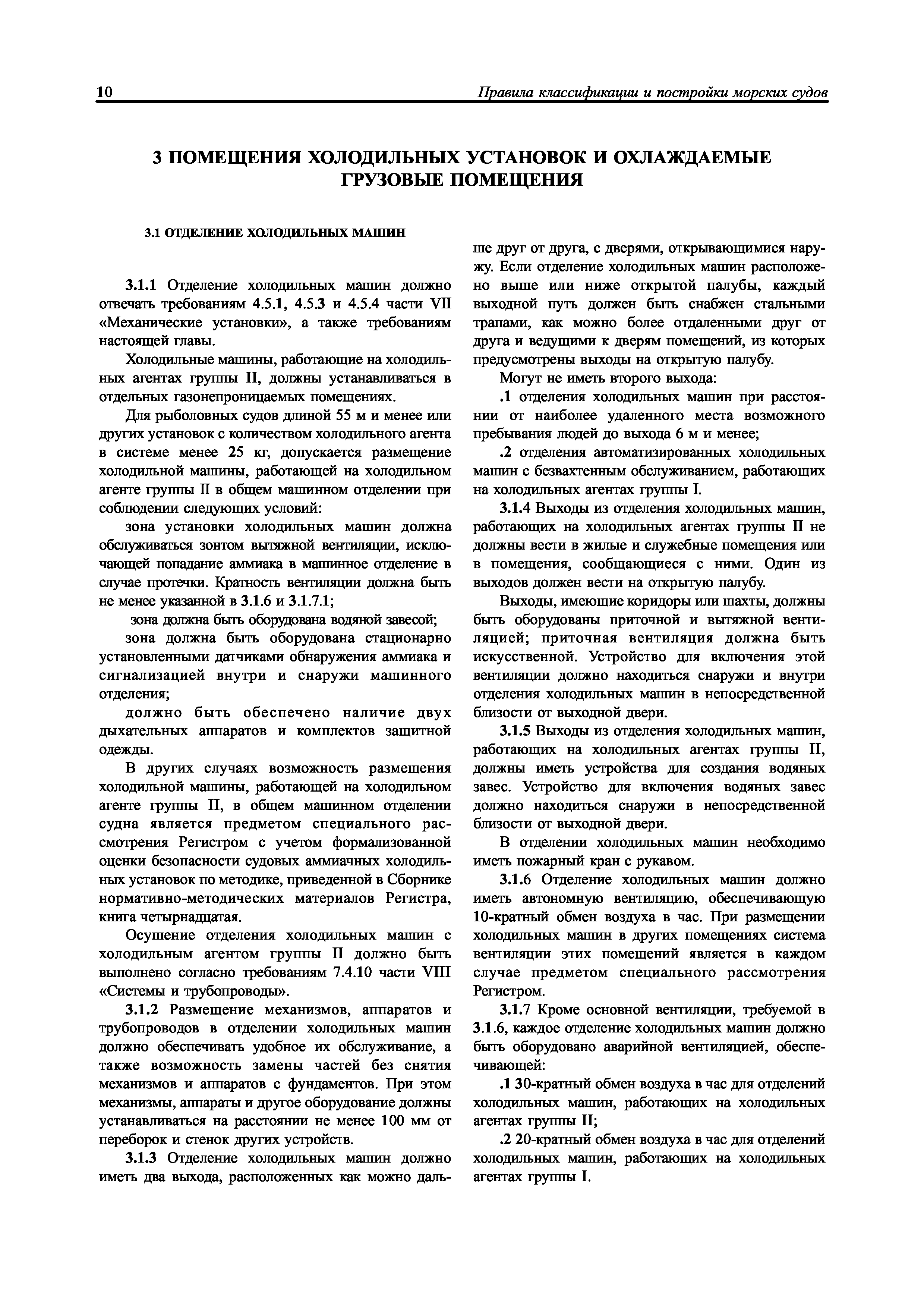 10 Правила классификации и постройки морских судов

3 ПОМЕЩЕНИЯ ХОЛОДИЛЬНЫХ УСТАНОВОК И ОХЛАЖДАЕМЫЕ ГРУЗОВЫЕ ПОМЕЩЕНИЯ

3.1 ОТДЕЛЕНИЕ ХОЛОДИЛЬНЫХ МАШИН

3.1.1 Отделение холодильных машин должно отвечать требованиям 4.5.1, 4.5.3 и 4.5.4 части VII «Механические установки», а также требованиям настоящей главы.

Холодильные машины, работающие на холодильных агентах группы II, должны устанавливаться в отдельных газонепроницаемых помещениях.

Для рыболовных судов длиной 55 м и менее или других установок с количеством холодильного агента в системе менее 25 кг, допускается размещение холодильной машины, работающей на холодильном агенте группы II в общем машинном отделении при соблюдении следующих условий:

зона установки холодильных машин должна обслуживаться зонтом вытяжной вентиляции, исключающей попадание аммиака в машинное отделение в случае протечки. Кратность вентиляции должна быть не менее указанной в 3.1.6 и 3.1.7.1;

зона должна быть оборудована водяной завесой;

зона должна быть оборудована стационарно установленными датчиками обнаружения аммиака и сигнализацией внутри и снаружи машинного отделения;

должно быть обеспечено наличие двух дыхательных аппаратов и комплектов защитной одежды.

В других случаях возможность размещения холодильной машины, работающей на холодильном агенте группы II, в общем машинном отделении судна является предметом специального рассмотрения Регистром с учетом формализованной оценки безопасности судовых аммиачных холодильных установок по методике, приведенной в Сборнике нормативно-методических материалов Регистра, книга четырнадцатая.

Осушение отделения холодильных машин с холодильным агентом группы II должно быть выполнено согласно требованиям 7.4.10 части VIII «Системы и трубопроводы».

3.1.2 Размещение механизмов, аппаратов и трубопроводов в отделении холодильных машин должно обеспечивать удобное их обслуживание, а также возможность замены частей без снятия механизмов и аппаратов с фундаментов. При этом механизмы, аппараты и другое оборудование должны устанавливаться на расстоянии не менее 100 мм от переборок и стенок других устройств.

3.1.3 Отделение холодильных машин должно иметь два выхода, расположенных как можно дальше друг от друга, с дверями, открывающимися наружу. Если отделение холодильных машин расположено выше или ниже открытой палубы, каждый выходной путь должен быть снабжен стальными трапами, как можно более отдаленными друг от друга и ведущими к дверям помещений, из которых предусмотрены выходы на открытую палубу.

Могут не иметь второго выхода:

.1 отделения холодильных машин при расстоянии от наиболее удаленного места возможного пребывания людей до выхода 6 м и менее;

.2 отделения автоматизированных холодильных машин с безвахтенным обслуживанием, работающих на холодильных агентах группы I.

3.1.4 Выходы из отделения холодильных машин, работающих на холодильных агентах группы II не должны вести в жилые и служебные помещения или в помещения, сообщающиеся с ними. Один из выходов должен вести на открытую палубу.

Выходы, имеющие коридоры или шахты, должны быть оборудованы приточной и вытяжной вентиляцией; приточная вентиляция должна быть искусственной. Устройство для включения этой вентиляции должно находиться снаружи и внутри отделения холодильных машин в непосредственной близости от выходной двери.

3.1.5 Выходы из отделения холодильных машин, работающих на холодильных агентах группы II, должны иметь устройства для создания водяных завес. Устройство для включения водяных завес должно находиться снаружи в непосредственной близости от выходной двери.

В отделении холодильных машин необходимо иметь пожарный кран с рукавом.

3.1.6 Отделение холодильных машин должно иметь автономную вентиляцию, обеспечивающую 10-кратный обмен воздуха в час. При размещении холодильных машин в других помещениях система вентиляции этих помещений является в каждом случае предметом специального рассмотрения Регистром.

3.1.7 Кроме основной вентиляции, требуемой в 3.1.6, каждое отделение холодильных машин должно быть оборудовано аварийной вентиляцией, обеспечивающей:

.1 30-кратный обмен воздуха в час для отделений холодильных машин, работающих на холодильных агентах группы II;

.2 20-кратный обмен воздуха в час для отделений холодильных машин, работающих на холодильных агентах группы I.